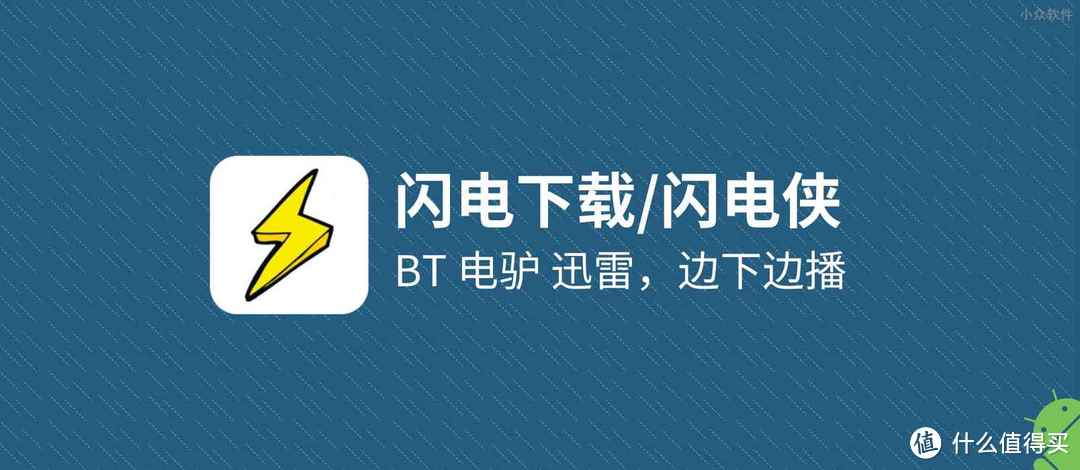 小众软件

闪电下载/闪电侠

BT 电驴 迅雷，边下边播

值 什么值得买